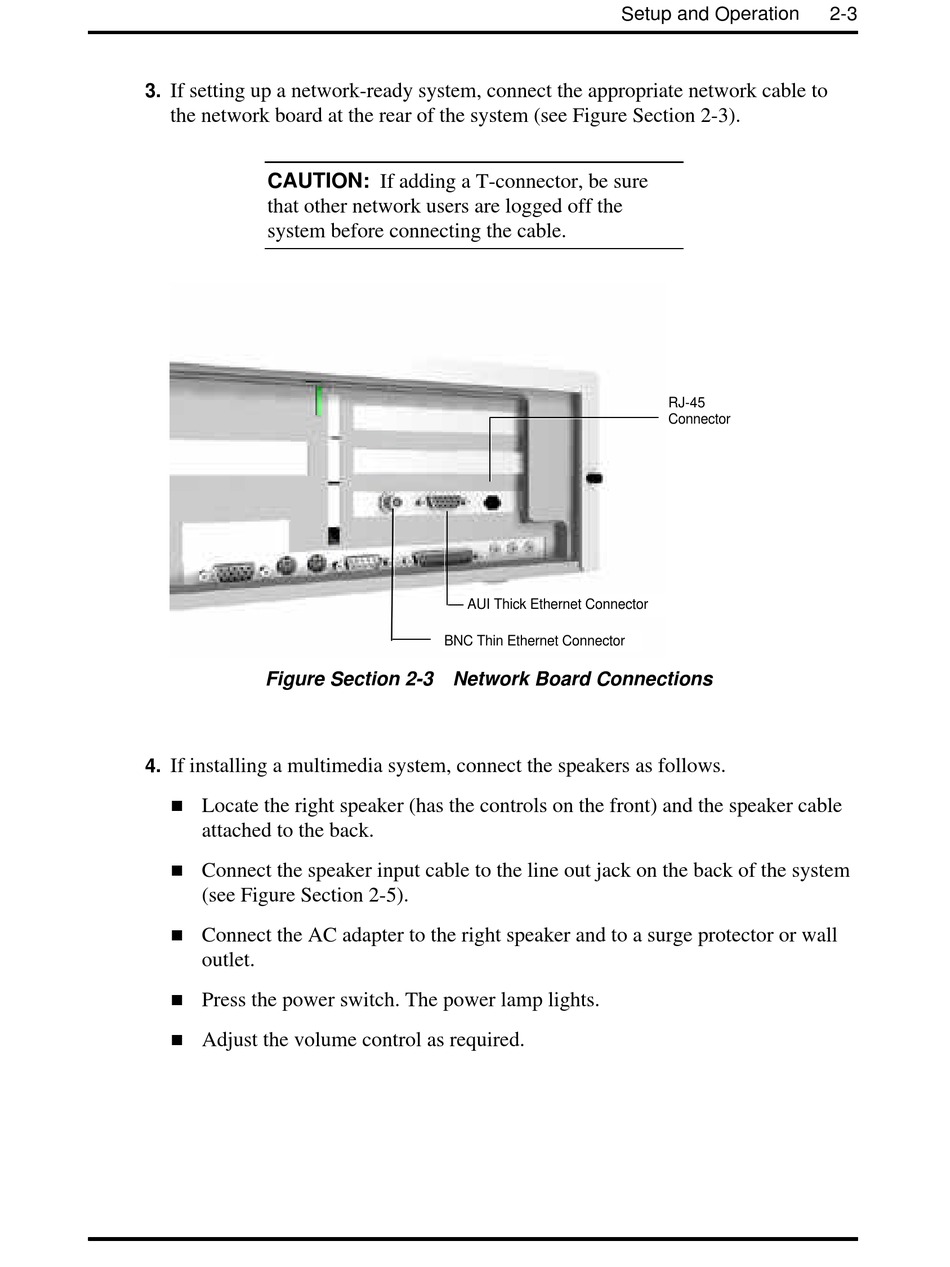 Setup and Operation 2-3

3. If setting up a network-ready system, connect the appropriate network cable to the network board at the rear of the system (see Figure Section 2-3).

CAUTION: If adding a T-connector, be sure that other network users are logged off the system before connecting the cable.

RJ-45 Connector

AUI Thick Ethernet Connector

BNC Thin Ethernet Connector

Figure Section 2-3 Network Board Connections

4. If installing a multimedia system, connect the speakers as follows.

■ Locate the right speaker (has the controls on the front) and the speaker cable attached to the back.

■ Connect the speaker input cable to the line out jack on the back of the system (see Figure Section 2-5).

■ Connect the AC adapter to the right speaker and to a surge protector or wall outlet.

■ Press the power switch. The power lamp lights.

■ Adjust the volume control as required.